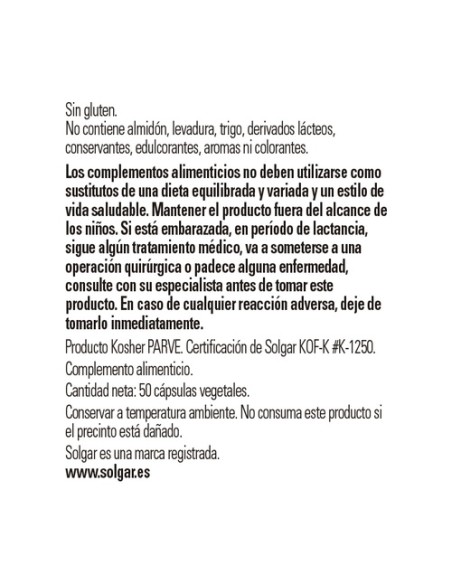 Sin gluten.
No contiene almidón, levadura, trigo, derivados lácteos, conservantes, edulcorantes, aromas ni colorantes.

Los complementos alimenticios no deben utilizarse como sustitutos de una dieta equilibrada y variada y un estilo de vida saludable. Mantener el producto fuera del alcance de los niños. Si está embarazada, en período de lactancia, sigue algún tratamiento médico, va a someterse a una operación quirúrgica o padece alguna enfermedad, consulte con su especialista antes de tomar este producto. En caso de cualquier reacción adversa, deje de tomarlo inmediatamente.

Producto Kosher PARVE. Certificación de Solgar KOF-K #K-1250.

Complemento alimenticio.

Cantidad neta: 50 cápsulas vegetales.

Conservar a temperatura ambiente. No consuma este producto si el precinto está dañado.

Solgar es una marca registrada.

www.solgar.es